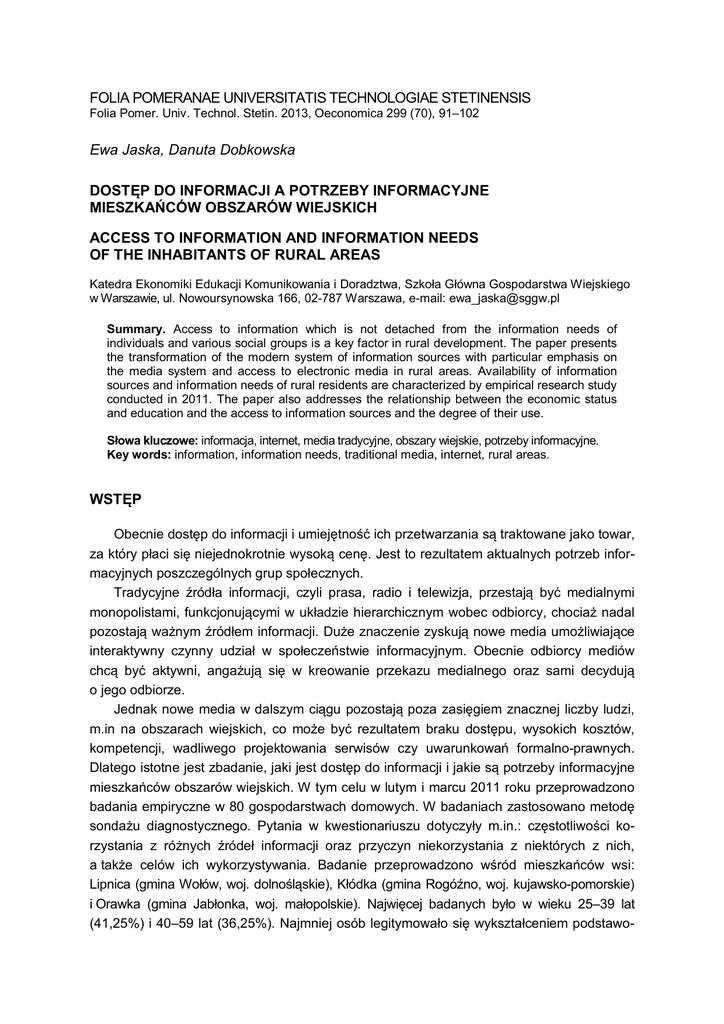 FOLIA POMERANAE UNIVERSITATIS TECHNOLOGIAE STETINENSIS
Folia Pomer. Univ. Technol. Stetin. 2013, Oeconomica 299 (70), 91–102

Ewa Jaska, Danuta Dobkowska

DOSTĘP DO INFORMACJI A POTRZEBY INFORMACYJNE MIESZKAŃCÓW OBSZARÓW WIEJSKICH

ACCESS TO INFORMATION AND INFORMATION NEEDS OF THE INHABITANTS OF RURAL AREAS

Katedra Ekonomiki Edukacji Komunikowania i Doradztwa, Szkoła Główna Gospodarstwa Wiejskiego w Warszawie, ul. Nowoursynowska 166, 02-787 Warszawa, e-mail: ewa_jaska@sggw.pl

Summary. Access to information which is not detached from the information needs of individuals and various social groups is a key factor in rural development. The paper presents the transformation of the modern system of information sources with particular emphasis on the media system and access to electronic media in rural areas. Availability of information sources and information needs of rural residents are characterized by empirical research study conducted in 2011. The paper also addresses the relationship between the economic status and education and the access to information sources and the degree of their use.

Słowa kluczowe: informacja, internet, media tradycyjne, obszary wiejskie, potrzeby informacyjne.
Key words: information, information needs, traditional media, internet, rural areas.

WSTĘP

Obecnie dostęp do informacji i umiejętność ich przetwarzania są traktowane jako towar, za który płaci się niejednokrotnie wysoką cenę. Jest to rezultatem aktualnych potrzeb informacyjnych poszczególnych grup społecznych.

Tradycyjne źródła informacji, czyli prasa, radio i telewizja, przestają być medialnymi monopolistami, funkcjonującymi w układzie hierarchicznym wobec odbiorcy, chociaż nadal pozostają ważnym źródłem informacji. Duże znaczenie zyskują nowe media umożliwiające interaktywny czynny udział w społeczeństwie informacyjnym. Obecnie odbiorcy mediów chcą być aktywni, angażują się w kreowanie przekazu medialnego oraz sami decydują o jego odbiorze.

Jednak nowe media w dalszym ciągu pozostają poza zasięgiem znacznej liczby ludzi, m.in na obszarach wiejskich, co może być rezultatem braku dostępu, wysokich kosztów, kompetencji, wadliwego projektowania serwisów czy uwarunkowań formalno-prawnych. Dlatego istotne jest zbadanie, jaki jest dostęp do informacji i jakie są potrzeby informacyjne mieszkańców obszarów wiejskich. W tym celu w lutym i marcu 2011 roku przeprowadzono badania empiryczne w 80 gospodarstwach domowych. W badaniach zastosowano metodę sondażu diagnostycznego. Pytania w kwestionariuszu dotyczyły m.in.: częstotliwości korzystania z różnych źródeł informacji oraz przyczyn niekorzystania z niektórych z nich, a także celów ich wykorzystywania. Badanie przeprowadzono wśród mieszkańców wsi: Lipnica (gmina Wołów, woj. dolnośląskie), Kłódka (gmina Rogóźno, woj. kujawsko-pomorskie) i Orawka (gmina Jabłonka, woj. małopolskie). Najwięcej badanych było w wieku 25–39 lat (41,25%) i 40–59 lat (36,25%). Najmniej osób legitymowało się wykształceniem podstawo-